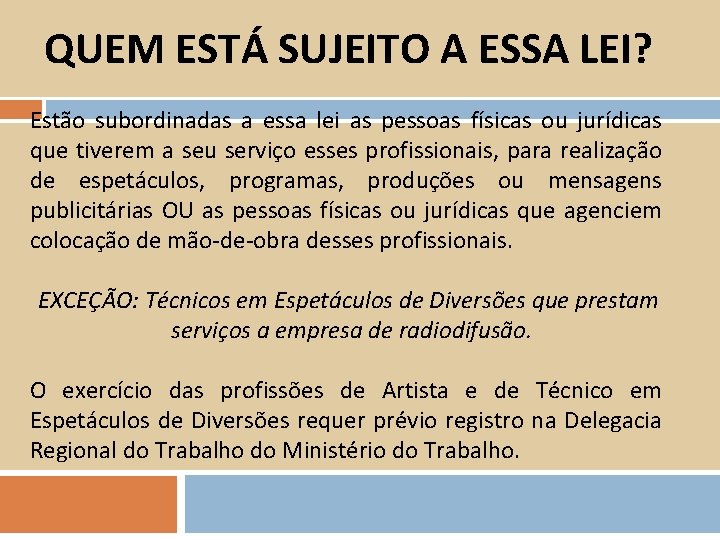 QUEM ESTÁ SUJEITO A ESSA LEI?

Estão subordinadas a essa lei as pessoas físicas ou jurídicas que tiverem a seu serviço esses profissionais, para realização de espetáculos, programas, produções ou mensagens publicitárias OU as pessoas físicas ou jurídicas que agenciem colocação de mão-de-obra desses profissionais.

EXCEÇÃO: Técnicos em Espetáculos de Diversões que prestam serviços a empresa de radiodifusão.

O exercício das profissões de Artista e de Técnico em Espetáculos de Diversões requer prévio registro na Delegacia Regional do Trabalho do Ministério do Trabalho.